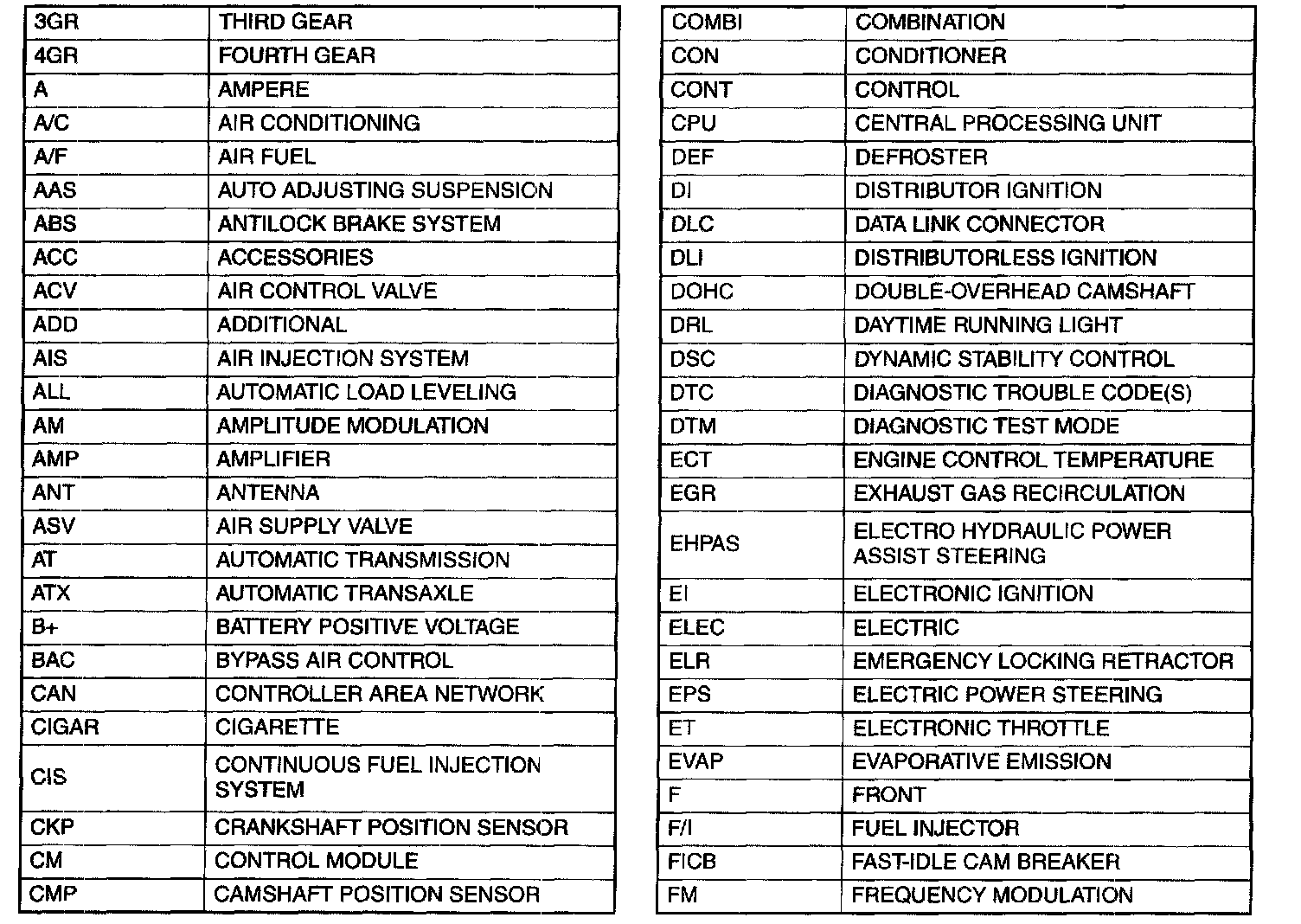 | 3GR | THIRD GEAR |
|---|---|
| 4GR | FOURTH GEAR |
| A | AMPERE |
| A/C | AIR CONDITIONING |
| A/F | AIR FUEL |
| AAS | AUTO ADJUSTING SUSPENSION |
| ABS | ANTILOCK BRAKE SYSTEM |
| ACC | ACCESSORIES |
| ACV | AIR CONTROL VALVE |
| ADD | ADDITIONAL |
| AIS | AIR INJECTION SYSTEM |
| ALL | AUTOMATIC LOAD LEVELING |
| AM | AMPLITUDE MODULATION |
| AMP | AMPLIFIER |
| ANT | ANTENNA |
| ASV | AIR SUPPLY VALVE |
| AT | AUTOMATIC TRANSMISSION |
| ATX | AUTOMATIC TRANSAXLE |
| B+ | BATTERY POSITIVE VOLTAGE |
| BAC | BYPASS AIR CONTROL |
| CAN | CONTROLLER AREA NETWORK |
| CIGAR | CIGARETTE |
| CIS | CONTINUOUS FUEL INJECTION SYSTEM |
| CKP | CRANKSHAFT POSITION SENSOR |
| CM | CONTROL MODULE |
| CMP | CAMSHAFT POSITION SENSOR |

| COMBI | COMBINATION |
|---|---|
| CON | CONDITIONER |
| CONT | CONTROL |
| CPU | CENTRAL PROCESSING UNIT |
| DEF | DEFROSTER |
| DI | DISTRIBUTOR IGNITION |
| DLC | DATA LINK CONNECTOR |
| DLI | DISTRIBUTORLESS IGNITION |
| DOHC | DOUBLE-OVERHEAD CAMSHAFT |
| DRL | DAYTIME RUNNING LIGHT |
| DSC | DYNAMIC STABILITY CONTROL |
| DTC | DIAGNOSTIC TROUBLE CODE(S) |
| DTM | DIAGNOSTIC TEST MODE |
| ECT | ENGINE CONTROL TEMPERATURE |
| EGR | EXHAUST GAS RECIRCULATION |
| EHPAS | ELECTRO HYDRAULIC POWER ASSIST STEERING |
| EI | ELECTRONIC IGNITION |
| ELEC | ELECTRIC |
| ELR | EMERGENCY LOCKING RETRACTOR |
| EPS | ELECTRIC POWER STEERING |
| ET | ELECTRONIC THROTTLE |
| EVAP | EVAPORATIVE EMISSION |
| F | FRONT |
| F/I | FUEL INJECTOR |
| FICB | FAST-IDLE CAM BREAKER |
| FM | FREQUENCY MODULATION |